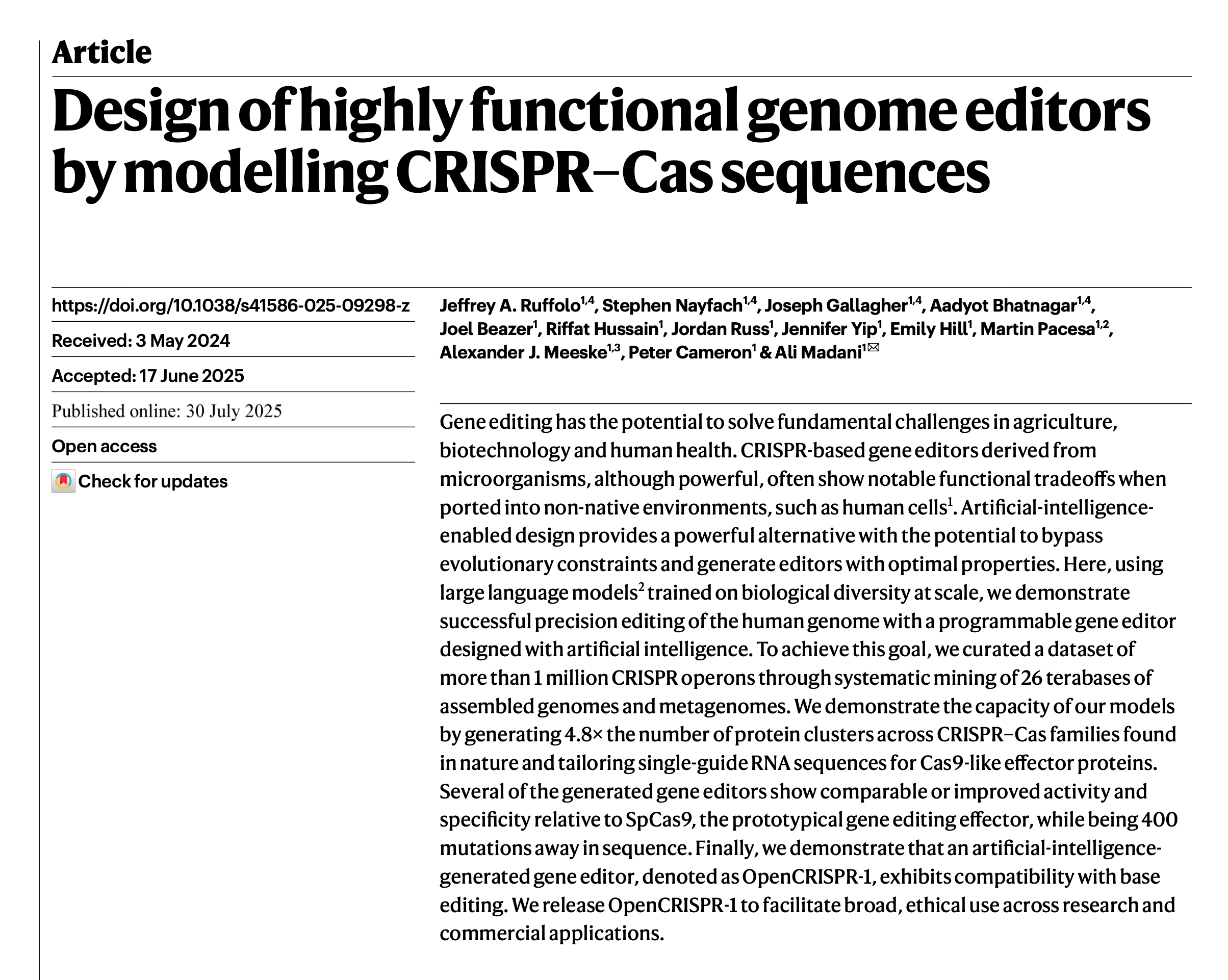 Article

Design of highly functional genome editors by modelling CRISPR–Cas sequences

https://doi.org/10.1038/s41586-025-09298-z

Received: 3 May 2024

Accepted: 17 June 2025

Published online: 30 July 2025

Open access

Check for updates

Jeffrey A. Ruffolo$^{1,4}$, Stephen Nayfach$^{1,4}$, Joseph Gallagher$^{1,4}$, Aadyot Bhatnagar$^{1,4}$, Joel Beazer$^{1}$, Riffat Hussain$^{1}$, Jordan Russ$^{1}$, Jennifer Yip$^{1}$, Emily Hill$^{1}$, Martin Pacesa$^{1,2}$, Alexander J. Meeske$^{1,3}$, Peter Cameron$^{1}$ & Ali Madani$^{1}$✉

Gene editing has the potential to solve fundamental challenges in agriculture, biotechnology and human health. CRISPR-based gene editors derived from microorganisms, although powerful, often show notable functional tradeoffs when ported into non-native environments, such as human cells$^{1}$. Artificial-intelligence-enabled design provides a powerful alternative with the potential to bypass evolutionary constraints and generate editors with optimal properties. Here, using large language models$^{2}$ trained on biological diversity at scale, we demonstrate successful precision editing of the human genome with a programmable gene editor designed with artificial intelligence. To achieve this goal, we curated a dataset of more than 1 million CRISPR operons through systematic mining of 26 terabases of assembled genomes and metagenomes. We demonstrate the capacity of our models by generating 4.8× the number of protein clusters across CRISPR–Cas families found in nature and tailoring single-guide RNA sequences for Cas9-like effector proteins. Several of the generated gene editors show comparable or improved activity and specificity relative to SpCas9, the prototypical gene editing effector, while being 400 mutations away in sequence. Finally, we demonstrate that an artificial-intelligence-generated gene editor, denoted as OpenCRISPR-1, exhibits compatibility with base editing. We release OpenCRISPR-1 to facilitate broad, ethical use across research and commercial applications.